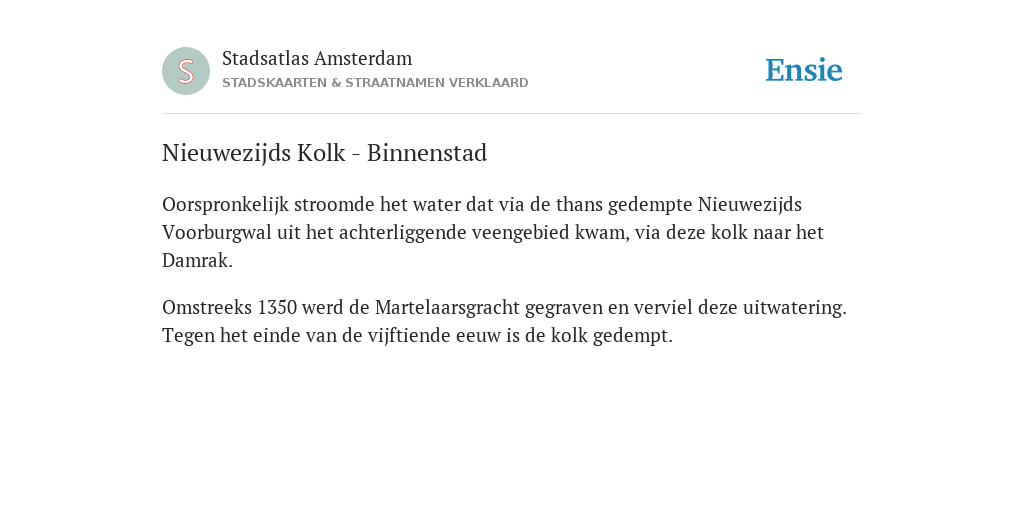 S

Stadsatlas Amsterdam
STADSKAARTEN & STRAATNAMEN VERKLAARD

Ensie

Nieuwezijds Kolk - Binnenstad

Oorspronkelijk stroomde het water dat via de thans gedempte Nieuwezijds Voorburgwal uit het achterliggende veengebied kwam, via deze kolk naar het Damrak.

Omstreeks 1350 werd de Martelaarsgracht gegraven en verviel deze uitwatering. Tegen het einde van de vijftiende eeuw is de kolk gedempt.